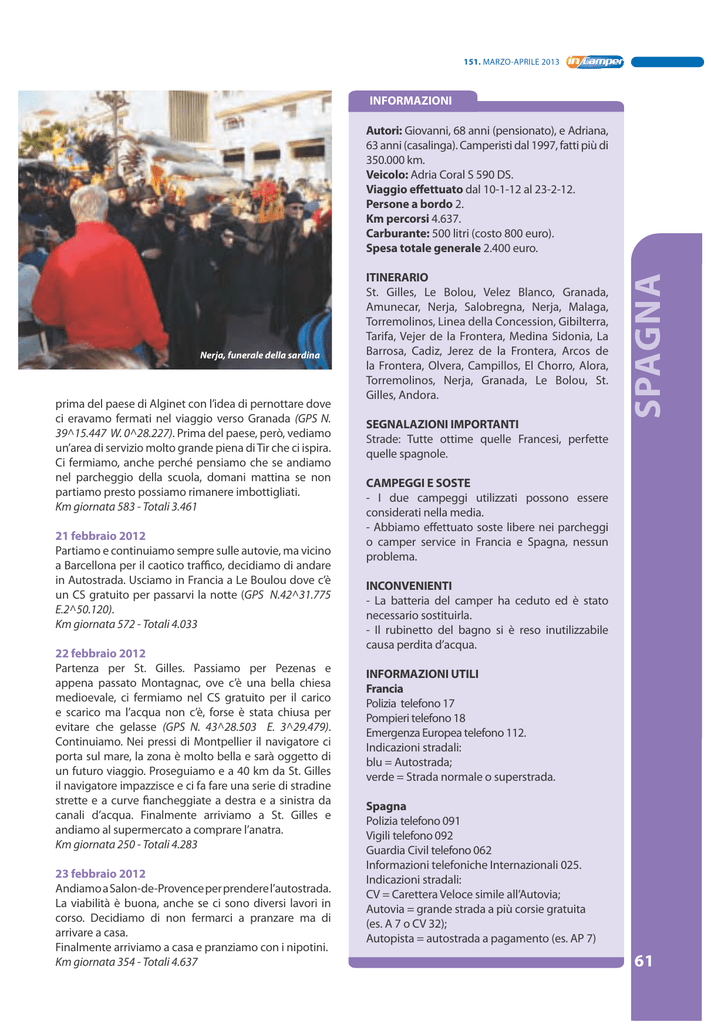 151. MARZO-APRILE 2013 in camper

Nerja, funerale della sardina

prima del paese di Alginet con l'idea di pernottare dove ci eravamo fermati nel viaggio verso Granada (GPS N. 39^15.447 W. 0^28.227). Prima del paese, però, vediamo un'area di servizio molto grande piena di Tir che ci ispira. Ci fermiamo, anche perché pensiamo che se andiamo nel parcheggio della scuola, domani mattina se non partiamo presto possiamo rimanere imbottigliati.
Km giornata 583 - Totali 3.461

21 febbraio 2012
Partiamo e continuiamo sempre sulle autovie, ma vicino a Barcellona per il caotico traffico, decidiamo di andare in Autostrada. Usciamo in Francia a Le Boulou dove c'è un CS gratuito per passarvi la notte (GPS N.42^31.775 E.2^50.120).
Km giornata 572 - Totali 4.033

22 febbraio 2012
Partenza per St. Gilles. Passiamo per Pezenas e appena passato Montagnac, ove c'è una bella chiesa medioevale, ci fermiamo nel CS gratuito per il carico e scarico ma l'acqua non c'è, forse è stata chiusa per evitare che gelasse (GPS N. 43^28.503 E. 3^29.479). Continuiamo. Nei pressi di Montpellier il navigatore ci porta sul mare, la zona è molto bella e sarà oggetto di un futuro viaggio. Proseguiamo e a 40 km da St. Gilles il navigatore impazzisce e ci fa fare una serie di stradine strette e a curve fiancheggiate a destra e a sinistra da canali d'acqua. Finalmente arriviamo a St. Gilles e andiamo al supermercato a comprare l'anatra.
Km giornata 250 - Totali 4.283

23 febbraio 2012
Andiamo a Salon-de-Provence per prendere l'autostrada. La viabilità è buona, anche se ci sono diversi lavori in corso. Decidiamo di non fermarci a pranzare ma di arrivare a casa.
Finalmente arriviamo a casa e pranziamo con i nipotini.
Km giornata 354 - Totali 4.637

INFORMAZIONI

Autori: Giovanni, 68 anni (pensionato), e Adriana, 63 anni (casalinga). Camperisti dal 1997, fatti più di 350.000 km.
Veicolo: Adria Coral S 590 DS.
Viaggio effettuato dal 10-1-12 al 23-2-12.
Persone a bordo 2.
Km percorsi 4.637.
Carburante: 500 litri (costo 800 euro).
Spesa totale generale 2.400 euro.

ITINERARIO
St. Gilles, Le Bolou, Velez Blanco, Granada, Amunecar, Nerja, Salobregna, Nerja, Malaga, Torremolinos, Linea della Concession, Gibilterra, Tarifa, Vejer de la Frontera, Medina Sidonia, La Barrosa, Cadiz, Jerez de la Frontera, Arcos de la Frontera, Olvera, Campillos, El Chorro, Alora, Torremolinos, Nerja, Granada, Le Bolou, St. Gilles, Andora.

SEGNALAZIONI IMPORTANTI
Strade: Tutte ottime quelle Francesi, perfette quelle spagnole.

CAMPEGGI E SOSTE
- I due campeggi utilizzati possono essere considerati nella media.
- Abbiamo effettuato soste libere nei parcheggi o camper service in Francia e Spagna, nessun problema.

INCONVENIENTI
- La batteria del camper ha ceduto ed è stato necessario sostituirla.
- Il rubinetto del bagno si è reso inutilizzabile causa perdita d'acqua.

INFORMAZIONI UTILI
Francia
Polizia telefono 17
Pompieri telefono 18
Emergenza Europea telefono 112.
Indicazioni stradali:
blu = Autostrada;
verde = Strada normale o superstrada.

Spagna
Polizia telefono 091
Vigili telefono 092
Guardia Civil telefono 062
Informazioni telefoniche Internazionali 025.
Indicazioni stradali:
CV = Carettera Veloce simile all'Autovia;
Autovia = grande strada a più corsie gratuita (es. A 7 o CV 32);
Autopista = autostrada a pagamento (es. AP 7)

SPAGNA

61